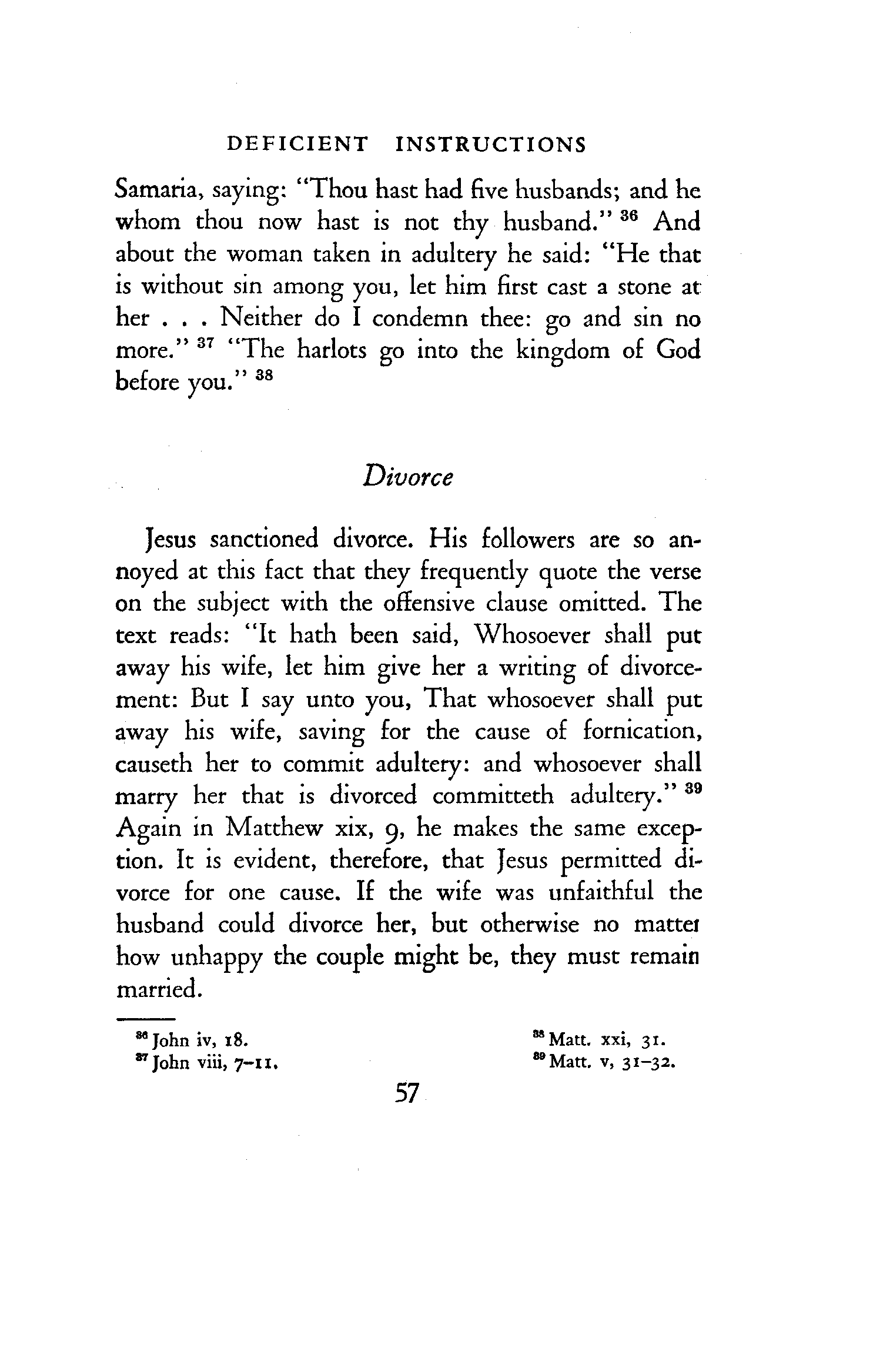 DEFICIENT INSTRUCTIONS

Samaria, saying: "Thou hast had five husbands; and he whom thou now hast is not thy husband." $^{36}$ And about the woman taken in adultery he said: "He that is without sin among you, let him first cast a stone at her . . . Neither do I condemn thee: go and sin no more." $^{37}$ "The harlots go into the kingdom of God before you." $^{38}$

Divorce

Jesus sanctioned divorce. His followers are so annoyed at this fact that they frequently quote the verse on the subject with the offensive clause omitted. The text reads: "It hath been said, Whosoever shall put away his wife, let him give her a writing of divorcement: But I say unto you, That whosoever shall put away his wife, saving for the cause of fornication, causeth her to commit adultery: and whosoever shall marry her that is divorced committeth adultery." $^{39}$ Again in Matthew xix, 9, he makes the same exception. It is evident, therefore, that Jesus permitted divorce for one cause. If the wife was unfaithful the husband could divorce her, but otherwise no matter how unhappy the couple might be, they must remain married.

$^{36}$ John iv, 18.
$^{37}$ John viii, 7–11.
$^{38}$ Matt. xxi, 31.
$^{39}$ Matt. v, 31–32.

57